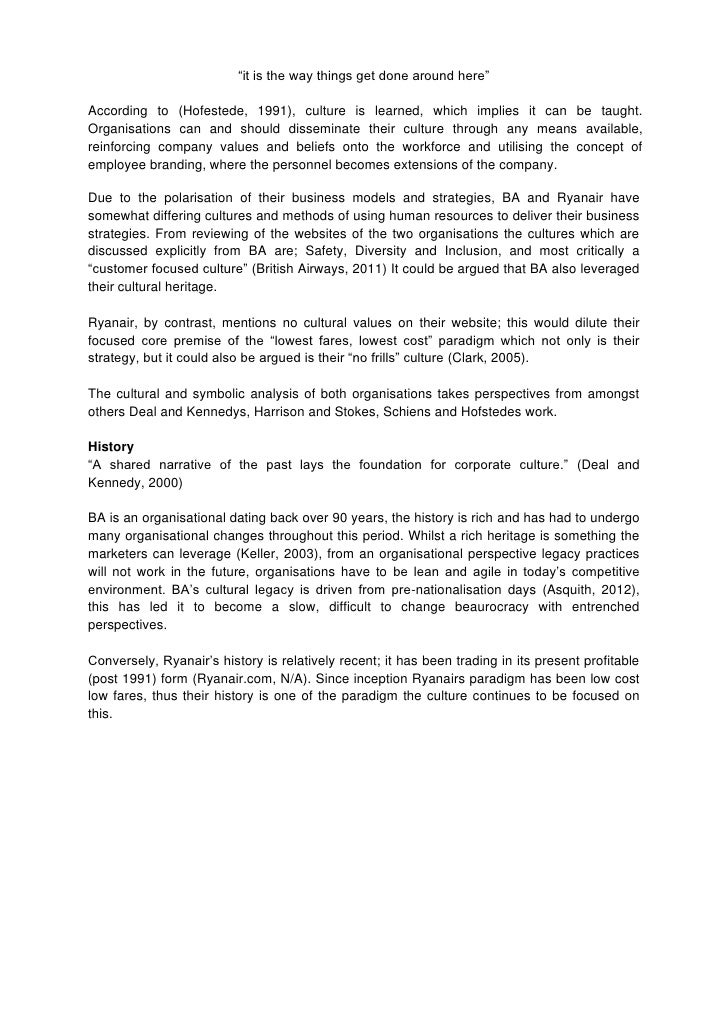 “it is the way things get done around here”

According to (Hofestede, 1991), culture is learned, which implies it can be taught. Organisations can and should disseminate their culture through any means available, reinforcing company values and beliefs onto the workforce and utilising the concept of employee branding, where the personnel becomes extensions of the company.

Due to the polarisation of their business models and strategies, BA and Ryanair have somewhat differing cultures and methods of using human resources to deliver their business strategies. From reviewing of the websites of the two organisations the cultures which are discussed explicitly from BA are; Safety, Diversity and Inclusion, and most critically a “customer focused culture” (British Airways, 2011) It could be argued that BA also leveraged their cultural heritage.

Ryanair, by contrast, mentions no cultural values on their website; this would dilute their focused core premise of the “lowest fares, lowest cost” paradigm which not only is their strategy, but it could also be argued is their “no frills” culture (Clark, 2005).

The cultural and symbolic analysis of both organisations takes perspectives from amongst others Deal and Kennedys, Harrison and Stokes, Schiens and Hofstedes work.

History
“A shared narrative of the past lays the foundation for corporate culture.” (Deal and Kennedy, 2000)

BA is an organisational dating back over 90 years, the history is rich and has had to undergo many organisational changes throughout this period. Whilst a rich heritage is something the marketers can leverage (Keller, 2003), from an organisational perspective legacy practices will not work in the future, organisations have to be lean and agile in today’s competitive environment. BA’s cultural legacy is driven from pre-nationalisation days (Asquith, 2012), this has led it to become a slow, difficult to change beaurocracy with entrenched perspectives.

Conversely, Ryanair’s history is relatively recent; it has been trading in its present profitable (post 1991) form (Ryanair.com, N/A). Since inception Ryanairs paradigm has been low cost low fares, thus their history is one of the paradigm the culture continues to be focused on this.